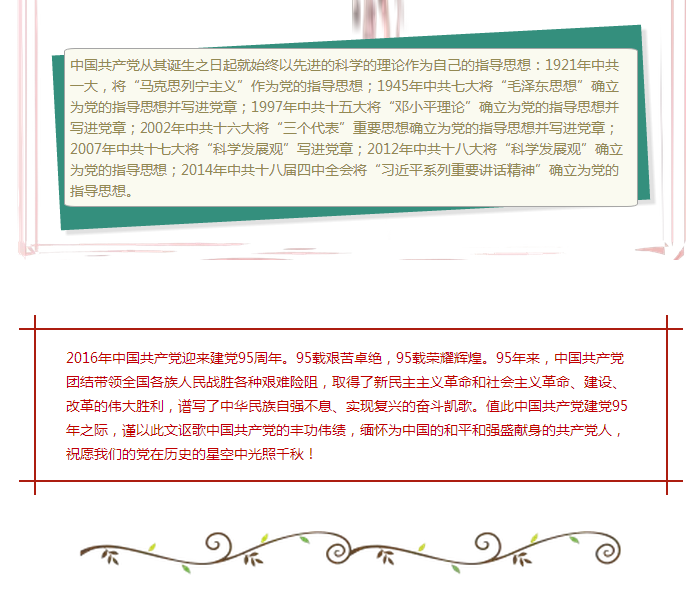 中国共产党从其诞生之日起就始终以先进的科学的理论作为自己的指导思想：1921年中共一大，将“马克思列宁主义”作为党的指导思想；1945年中共七大将“毛泽东思想”确立为党的指导思想并写进党章；1997年中共十五大将“邓小平理论”确立为党的指导思想并写进党章；2002年中共十六大将“三个代表”重要思想确立为党的指导思想并写进党章；2007年中共十七大将“科学发展观”写进党章；2012年中共十八大将“科学发展观”确立为党的指导思想；2014年中共十八届四中全会将“习近平系列重要讲话精神”确立为党的指导思想。

2016年中国共产党迎来建党95周年。95载艰苦卓绝，95载荣耀辉煌。95年来，中国共产党团结带领全国各族人民战胜各种艰难险阻，取得了新民主主义革命和社会主义革命、建设、改革的伟大胜利，谱写了中华民族自强不息、实现复兴的奋斗凯歌。值此中国共产党建党95年之际，谨以此文讴歌中国共产党的丰功伟绩，缅怀为中国的和平和强盛献身的共产党人，祝愿我们的党在历史的星空中光照千秋！